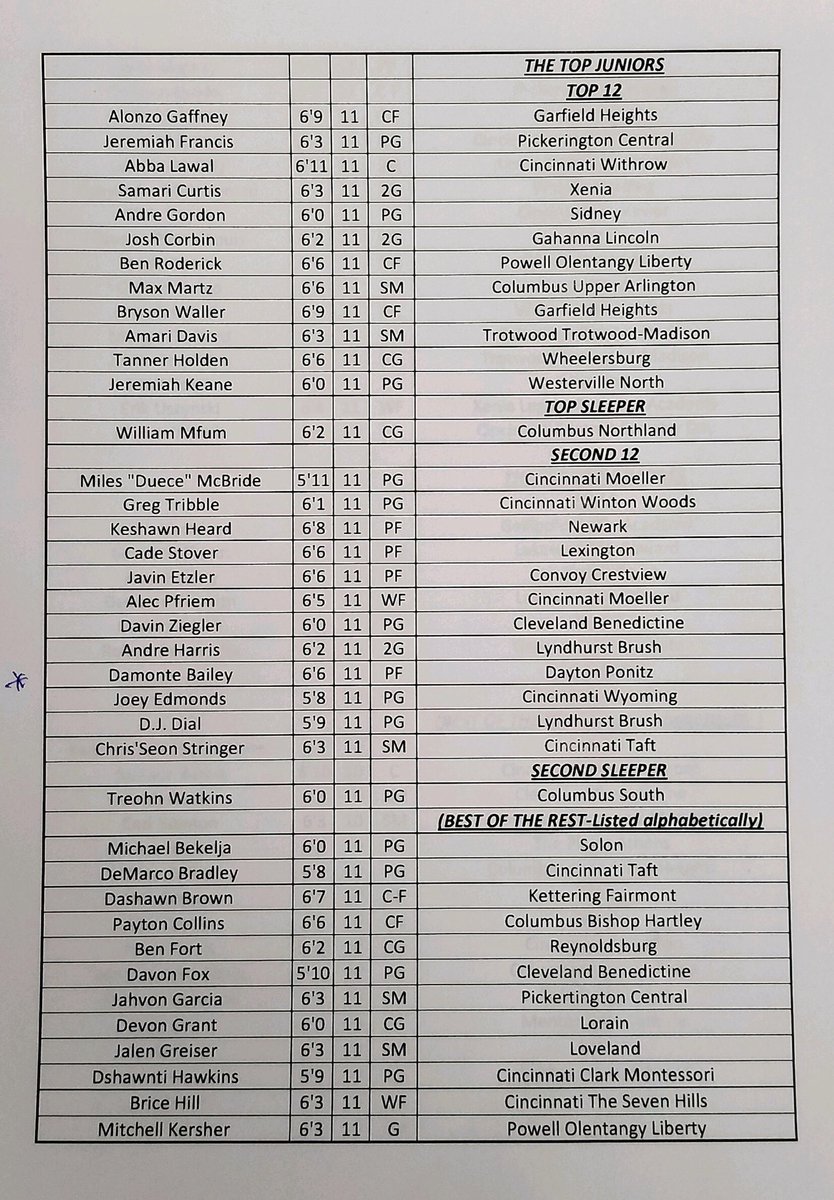 | | | | | THE TOP JUNIORS |
|---|---|---|---|---|
| | | | | TOP 12 |
| Alonzo Gaffney | 6'9 | 11 | CF | Garfield Heights |
| Jeremiah Francis | 6'3 | 11 | PG | Pickerington Central |
| Abba Lawal | 6'11 | 11 | C | Cincinnati Withrow |
| Samari Curtis | 6'3 | 11 | 2G | Xenia |
| Andre Gordon | 6'0 | 11 | PG | Sidney |
| Josh Corbin | 6'2 | 11 | 2G | Gahanna Lincoln |
| Ben Roderick | 6'6 | 11 | CF | Powell Olentangy Liberty |
| Max Martz | 6'6 | 11 | SM | Columbus Upper Arlington |
| Bryson Waller | 6'9 | 11 | CF | Garfield Heights |
| Amari Davis | 6'3 | 11 | SM | Trotwood Trotwood-Madison |
| Tanner Holden | 6'6 | 11 | CG | Wheelersburg |
| Jeremiah Keane | 6'0 | 11 | PG | Westerville North |
| | | | | TOP SLEEPER |
| William Mfum | 6'2 | 11 | CG | Columbus Northland |
| | | | | SECOND 12 |
| Miles "Duece" McBride | 5'11 | 11 | PG | Cincinnati Moeller |
| Greg Tribble | 6'1 | 11 | PG | Cincinnati Winton Woods |
| Keshawn Heard | 6'8 | 11 | PF | Newark |
| Cade Stover | 6'6 | 11 | PF | Lexington |
| Javin Etzler | 6'6 | 11 | PF | Convoy Crestview |
| Alec Pfriem | 6'5 | 11 | WF | Cincinnati Moeller |
| Davin Ziegler | 6'0 | 11 | PG | Cleveland Benedictine |
| Andre Harris | 6'2 | 11 | 2G | Lyndhurst Brush |
| Damonte Bailey | 6'6 | 11 | PF | Dayton Ponitz |
| Joey Edmonds | 5'8 | 11 | PG | Cincinnati Wyoming |
| D.J. Dial | 5'9 | 11 | PG | Lyndhurst Brush |
| Chris'Seon Stringer | 6'3 | 11 | SM | Cincinnati Taft |
| | | | | SECOND SLEEPER |
| Treohn Watkins | 6'0 | 11 | PG | Columbus South |
| | | | | (BEST OF THE REST-Listed alphabetically) |
| Michael Bekelja | 6'0 | 11 | PG | Solon |
| DeMarco Bradley | 5'8 | 11 | PG | Cincinnati Taft |
| Dashawn Brown | 6'7 | 11 | C-F | Kettering Fairmont |
| Payton Collins | 6'6 | 11 | CF | Columbus Bishop Hartley |
| Ben Fort | 6'2 | 11 | CG | Reynoldsburg |
| Davon Fox | 5'10 | 11 | PG | Cleveland Benedictine |
| Jahvon Garcia | 6'3 | 11 | SM | Pickertington Central |
| Devon Grant | 6'0 | 11 | CG | Lorain |
| Jalen Greiser | 6'3 | 11 | SM | Loveland |
| Dshawnti Hawkins | 5'9 | 11 | PG | Cincinnati Clark Montessori |
| Brice Hill | 6'3 | 11 | WF | Cincinnati The Seven Hills |
| Mitchell Kersher | 6'3 | 11 | G | Powell Olentangy Liberty |